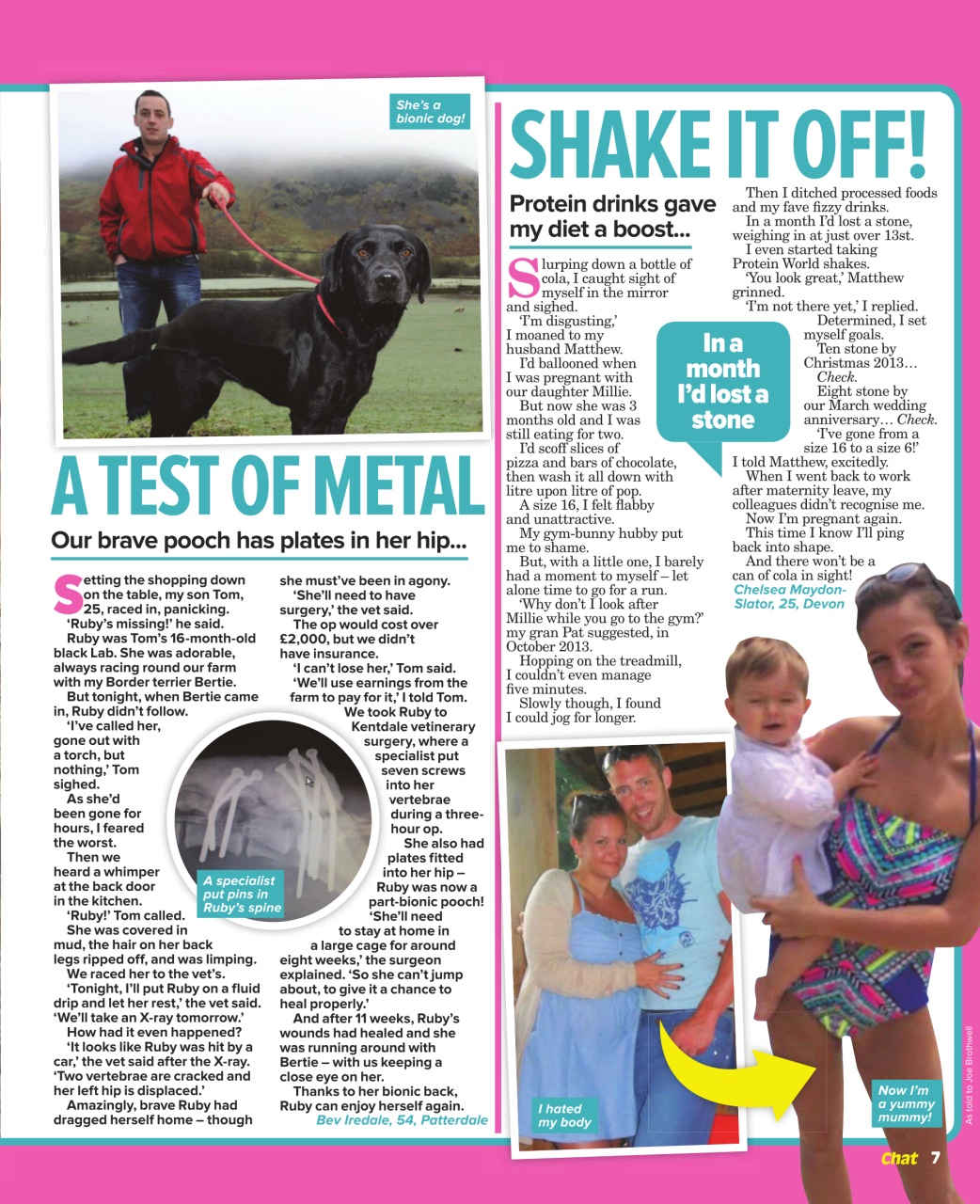 She's a bionic dog!

A TEST OF METAL

Our brave pooch has plates in her hip...

Setting the shopping down on the table, my son Tom, 25, raced in, panicking.

'Ruby's missing!' he said.

Ruby was Tom's 16-month-old black Lab. She was adorable, always racing round our farm with my Border terrier Bertie.

But tonight, when Bertie came in, Ruby didn't follow.

'I've called her, gone out with a torch, but nothing,' Tom sighed.

As she'd been gone for hours, I feared the worst.

Then we heard a whimper at the back door in the kitchen.

'Ruby!' Tom called.

She was covered in mud, the hair on her back legs ripped off, and was limping.

We raced her to the vet's.

'Tonight, I'll put Ruby on a fluid drip and let her rest,' the vet said. 'We'll take an X-ray tomorrow.'

How had it even happened?

'It looks like Ruby was hit by a car,' the vet said after the X-ray. 'Two vertebrae are cracked and her left hip is displaced.'

Amazingly, brave Ruby had dragged herself home – though she must've been in agony.

'She'll need to have surgery,' the vet said.

The op would cost over £2,000, but we didn't have insurance.

'I can't lose her,' Tom said.

'We'll use earnings from the farm to pay for it,' I told Tom.

We took Ruby to Kentdale vetinerary surgery, where a specialist put seven screws into her vertebrae during a three-hour op.

She also had plates fitted into her hip – Ruby was now a part-bionic pooch!

'She'll need to stay at home in a large cage for around eight weeks,' the surgeon explained. 'So she can't jump about, to give it a chance to heal properly.'

And after 11 weeks, Ruby's wounds had healed and she was running around with Bertie – with us keeping a close eye on her.

Thanks to her bionic back, Ruby can enjoy herself again.

Bev Iredale, 54, Patterdale

A specialist put pins in Ruby's spine

SHAKE IT OFF!

Protein drinks gave my diet a boost...

Slurping down a bottle of cola, I caught sight of myself in the mirror and sighed.

'I'm disgusting,' I moaned to my husband Matthew.

I'd ballooned when I was pregnant with our daughter Millie.

But now she was 3 months old and I was still eating for two.

I'd scoff slices of pizza and bars of chocolate, then wash it all down with litre upon litre of pop.

A size 16, I felt flabby and unattractive.

My gym-bunny hubby put me to shame.

But, with a little one, I barely had a moment to myself – let alone time to go for a run.

'Why don't I look after Millie while you go to the gym?' my gran Pat suggested, in October 2013.

Hopping on the treadmill, I couldn't even manage five minutes.

Slowly though, I found I could jog for longer.

Then I ditched processed foods and my fave fizzy drinks.

In a month I'd lost a stone, weighing in at just over 13st.

I even started taking Protein World shakes.

'You look great,' Matthew grinned.

'I'm not there yet,' I replied.

Determined, I set myself goals.

Ten stone by Christmas 2013… Check.

Eight stone by our March wedding anniversary… Check.

'I've gone from a size 16 to a size 6!' I told Matthew, excitedly.

When I went back to work after maternity leave, my colleagues didn't recognise me.

Now I'm pregnant again. This time I know I'll ping back into shape.

And there won't be a can of cola in sight!

Chelsea Maydon-Slator, 25, Devon

In a month I'd lost a stone

I hated my body

Now I'm a yummy mummy!

As told to Joe Brothwell

Chat 7